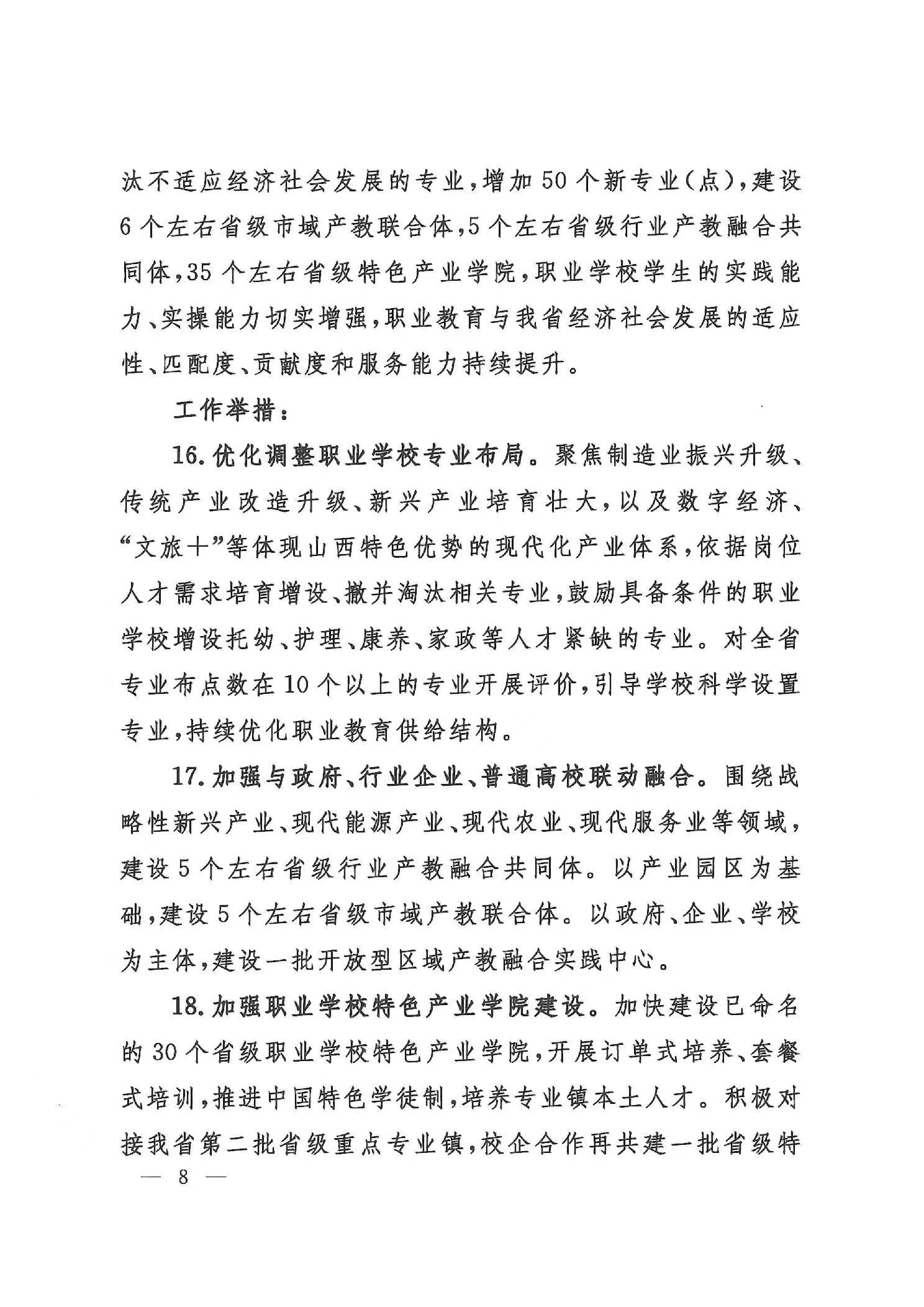 汰不适应经济社会发展的专业，增加50个新专业（点），建设6个左右省级市域产教联合体，5个左右省级行业产教融合共同体，35个左右省级特色产业学院，职业学校学生的实践能力、实操能力切实增强，职业教育与我省经济社会发展的适应性、匹配度、贡献度和服务能力持续提升。

工作举措：

16.优化调整职业学校专业布局。聚焦制造业振兴升级、传统产业改造升级、新兴产业培育壮大，以及数字经济、“文旅十”等体现山西特色优势的现代化产业体系，依据岗位人才需求培育增设、撤并淘汰相关专业，鼓励具备条件的职业学校增设托幼、护理、康养、家政等人才紧缺的专业。对全省专业布点数在10个以上的专业开展评价，引导学校科学设置专业，持续优化职业教育供给结构。

17.加强与政府、行业企业、普通高校联动融合。围绕战略性新兴产业、现代能源产业、现代农业、现代服务业等领域，建设5个左右省级行业产教融合共同体。以产业园区为基础，建设5个左右省级市域产教联合体。以政府、企业、学校为主体，建设一批开放型区域产教融合实践中心。

18.加强职业学校特色产业学院建设。加快建设已命名的30个省级职业学校特色产业学院，开展订单式培养、套餐式培训，推进中国特色学徒制，培养专业镇本土人才。积极对接我省第二批省级重点专业镇，校企合作再共建一批省级特

— 8 —